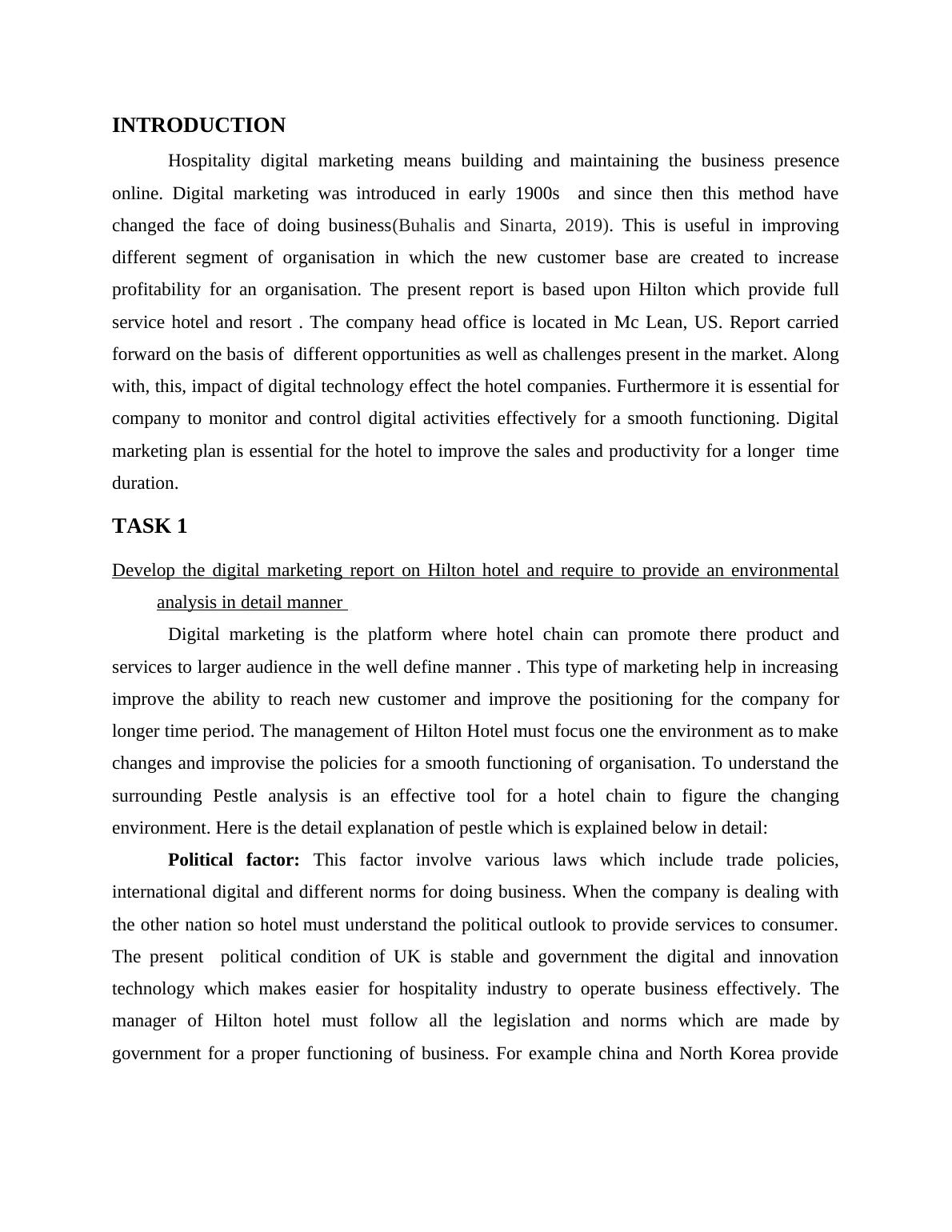 INTRODUCTION

Hospitality digital marketing means building and maintaining the business presence online. Digital marketing was introduced in early 1900s and since then this method have changed the face of doing business(Buhalis and Sinarta, 2019). This is useful in improving different segment of organisation in which the new customer base are created to increase profitability for an organisation. The present report is based upon Hilton which provide full service hotel and resort . The company head office is located in Mc Lean, US. Report carried forward on the basis of different opportunities as well as challenges present in the market. Along with, this, impact of digital technology effect the hotel companies. Furthermore it is essential for company to monitor and control digital activities effectively for a smooth functioning. Digital marketing plan is essential for the hotel to improve the sales and productivity for a longer time duration.

TASK 1

Develop the digital marketing report on Hilton hotel and require to provide an environmental analysis in detail manner

Digital marketing is the platform where hotel chain can promote there product and services to larger audience in the well define manner . This type of marketing help in increasing improve the ability to reach new customer and improve the positioning for the company for longer time period. The management of Hilton Hotel must focus one the environment as to make changes and improvise the policies for a smooth functioning of organisation. To understand the surrounding Pestle analysis is an effective tool for a hotel chain to figure the changing environment. Here is the detail explanation of pestle which is explained below in detail:

Political factor: This factor involve various laws which include trade policies, international digital and different norms for doing business. When the company is dealing with the other nation so hotel must understand the political outlook to provide services to consumer. The present political condition of UK is stable and government the digital and innovation technology which makes easier for hospitality industry to operate business effectively. The manager of Hilton hotel must follow all the legislation and norms which are made by government for a proper functioning of business. For example china and North Korea provide